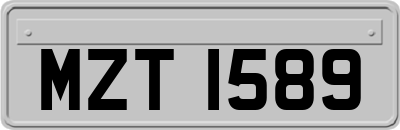 MZT 1589